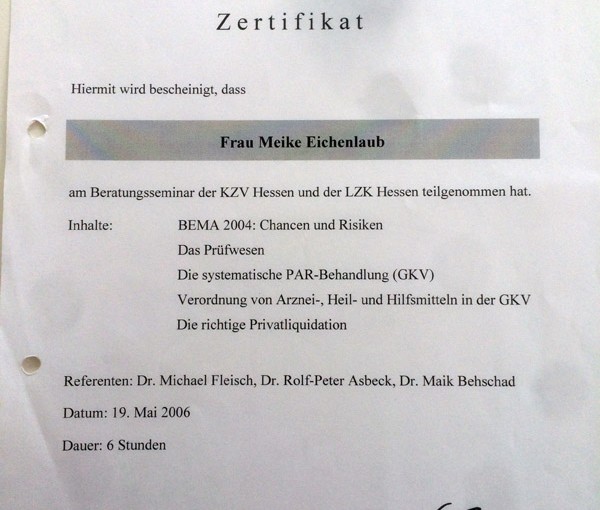 Zertifikat

Hiermit wird bescheinigt, dass

Frau Meike Eichenlaub

am Beratungsseminar der KZV Hessen und der LZK Hessen teilgenommen hat.

Inhalte: BEMA 2004: Chancen und Risiken
Das Prüfwesen
Die systematische PAR-Behandlung (GKV)
Verordnung von Arznei-, Heil- und Hilfsmitteln in der GKV
Die richtige Privatliquidation

Referenten: Dr. Michael Fleisch, Dr. Rolf-Peter Asbeck, Dr. Maik Behschad

Datum: 19. Mai 2006

Dauer: 6 Stunden